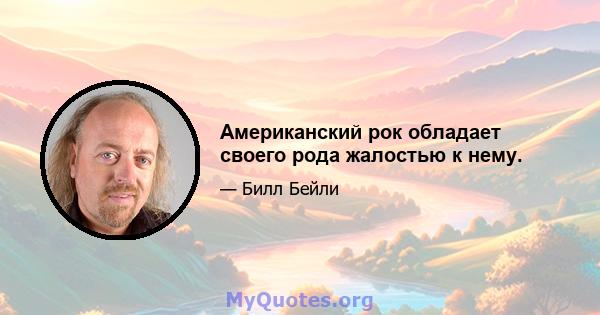 Американский рок обладает своего рода жалостью к нему.

— Билл Бейли

MyQuotes.org